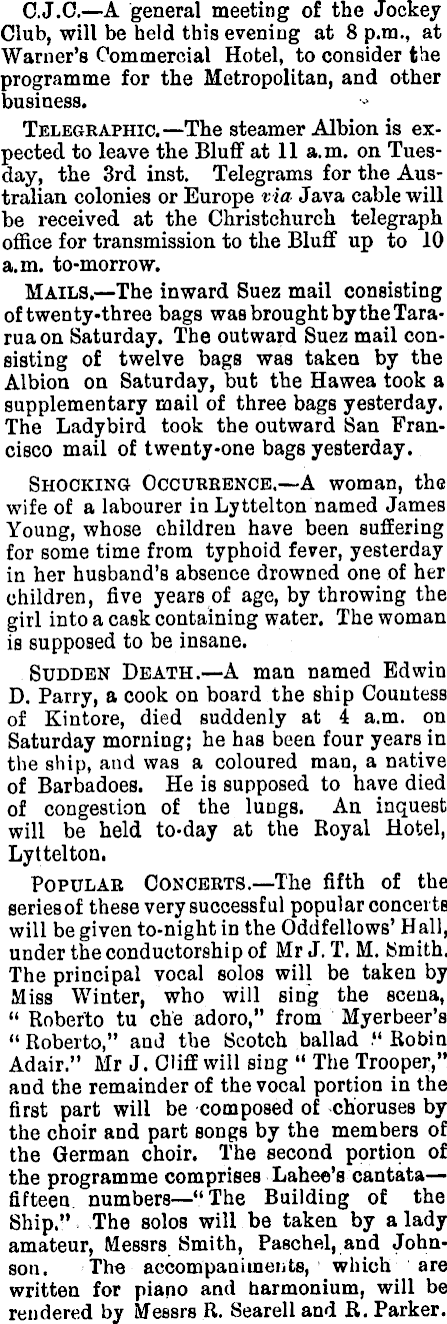 C.J.C.—A general meeting of the Jockey Club, will be held this evening at 8 p.m., at Warner's Commercial Hotel, to consider the programme for the Metropolitan, and other business.

TELEGRAPHIC.—The steamer Albion is expected to leave the Bluff at 11 a.m. on Tuesday, the 3rd inst. Telegrams for the Australian colonies or Europe via Java cable will be received at the Christchurch telegraph office for transmission to the Bluff up to 10 a.m. to-morrow.

MAILS.—The inward Suez mail consisting of twenty-three bags was brought by the Tararua on Saturday. The outward Suez mail consisting of twelve bags was taken by the Albion on Saturday, but the Hawea took a supplementary mail of three bags yesterday. The Ladybird took the outward San Francisco mail of twenty-one bags yesterday.

SHOCKING OCCURRENCE.—A woman, the wife of a labourer in Lyttelton named James Young, whose children have been suffering for some time from typhoid fever, yesterday in her husband's absence drowned one of her children, five years of age, by throwing the girl into a cask containing water. The woman is supposed to be insane.

SUDDEN DEATH.—A man named Edwin D. Parry, a cook on board the ship Countess of Kintore, died suddenly at 4 a.m. on Saturday morning; he has been four years in the ship, and was a coloured man, a native of Barbadoes. He is supposed to have died of congestion of the lungs. An inquest will be held to-day at the Royal Hotel, Lyttelton.

POPULAR CONCERTS.—The fifth of the series of these very successful popular concerts will be given to-night in the Oddfellows' Hall, under the conductorship of Mr J. T. M. Smith. The principal vocal solos will be taken by Miss Winter, who will sing the scena, "Roberto tu che adoro," from Myerbeer's "Roberto," and the Scotch ballad "Robin Adair." Mr J. Cliff will sing "The Trooper," and the remainder of the vocal portion in the first part will be composed of choruses by the choir and part songs by the members of the German choir. The second portion of the programme comprises Lahee's cantata—fifteen numbers—"The Building of the Ship." The solos will be taken by a lady amateur, Messrs Smith, Paschel, and Johnson. The accompaniments, which are written for piano and harmonium, will be rendered by Messrs R. Searell and R. Parker.